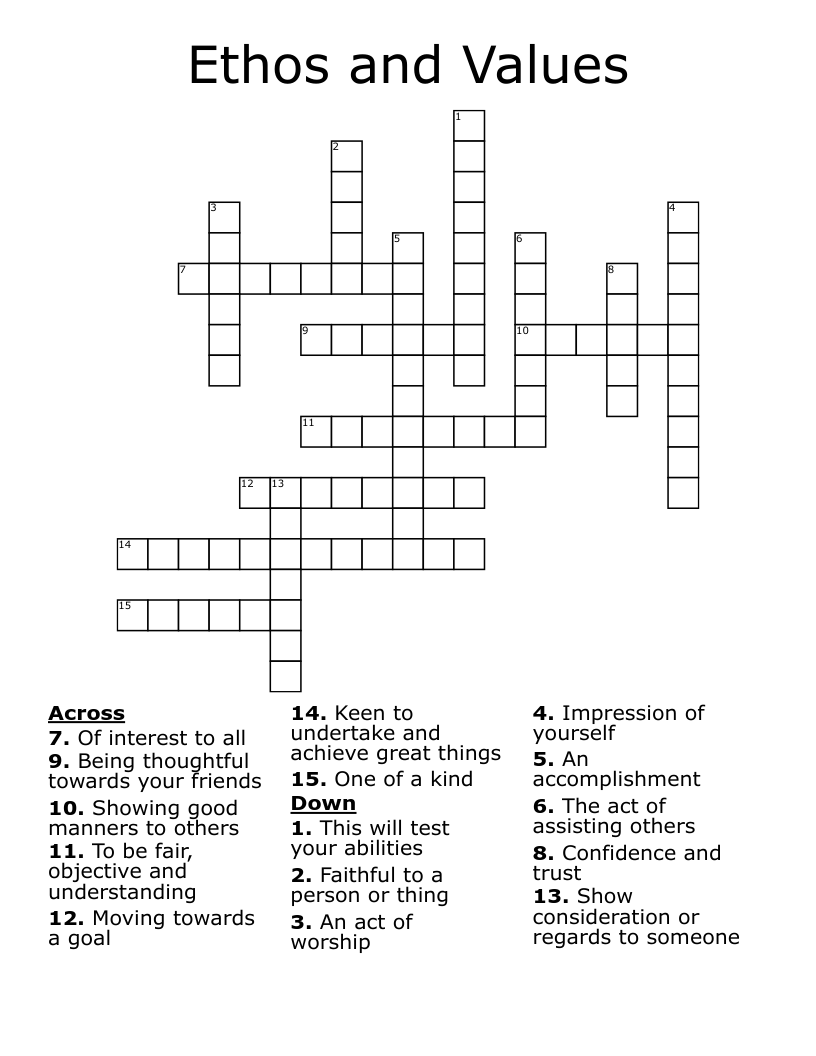 Ethos and Values

1
2
3
4
5
6
7
8
9
10
11
12
13
14
15

Across
7. Of interest to all
9. Being thoughtful towards your friends
10. Showing good manners to others
11. To be fair, objective and understanding
12. Moving towards a goal
14. Keen to undertake and achieve great things
15. One of a kind

Down
1. This will test your abilities
2. Faithful to a person or thing
3. An act of worship
4. Impression of yourself
5. An accomplishment
6. The act of assisting others
8. Confidence and trust
13. Show consideration or regards to someone